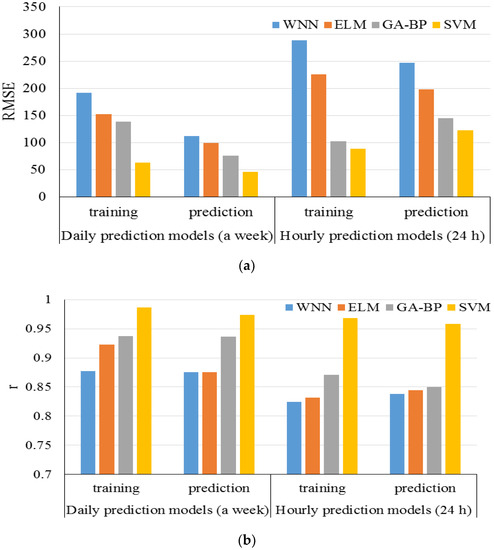 350
300
250
200
150
100
50
0

RMSE

WNN ELM GA-BP SVM

training
prediction
training
prediction

Daily prediction models (a week)
Hourly prediction models (24 h)

(a)

1
0.95
0.9
0.85
0.8
0.75
0.7

r

WNN ELM GA-BP SVM

training
prediction
training
prediction

Daily prediction models (a week)
Hourly prediction models (24 h)

(b)